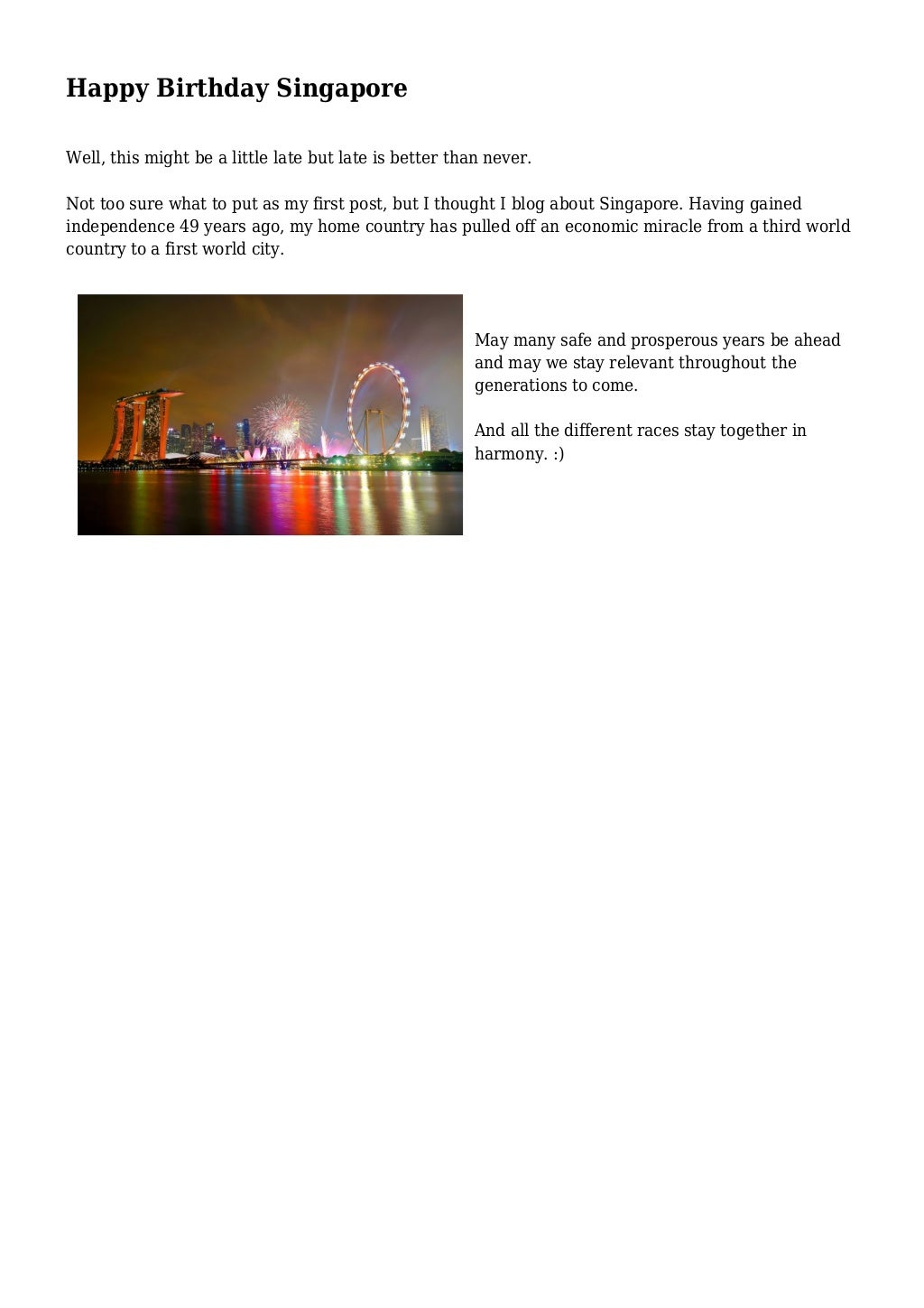 Happy Birthday Singapore

Well, this might be a little late but late is better than never.

Not too sure what to put as my first post, but I thought I blog about Singapore. Having gained independence 49 years ago, my home country has pulled off an economic miracle from a third world country to a first world city.

May many safe and prosperous years be ahead and may we stay relevant throughout the generations to come.

And all the different races stay together in harmony. :)